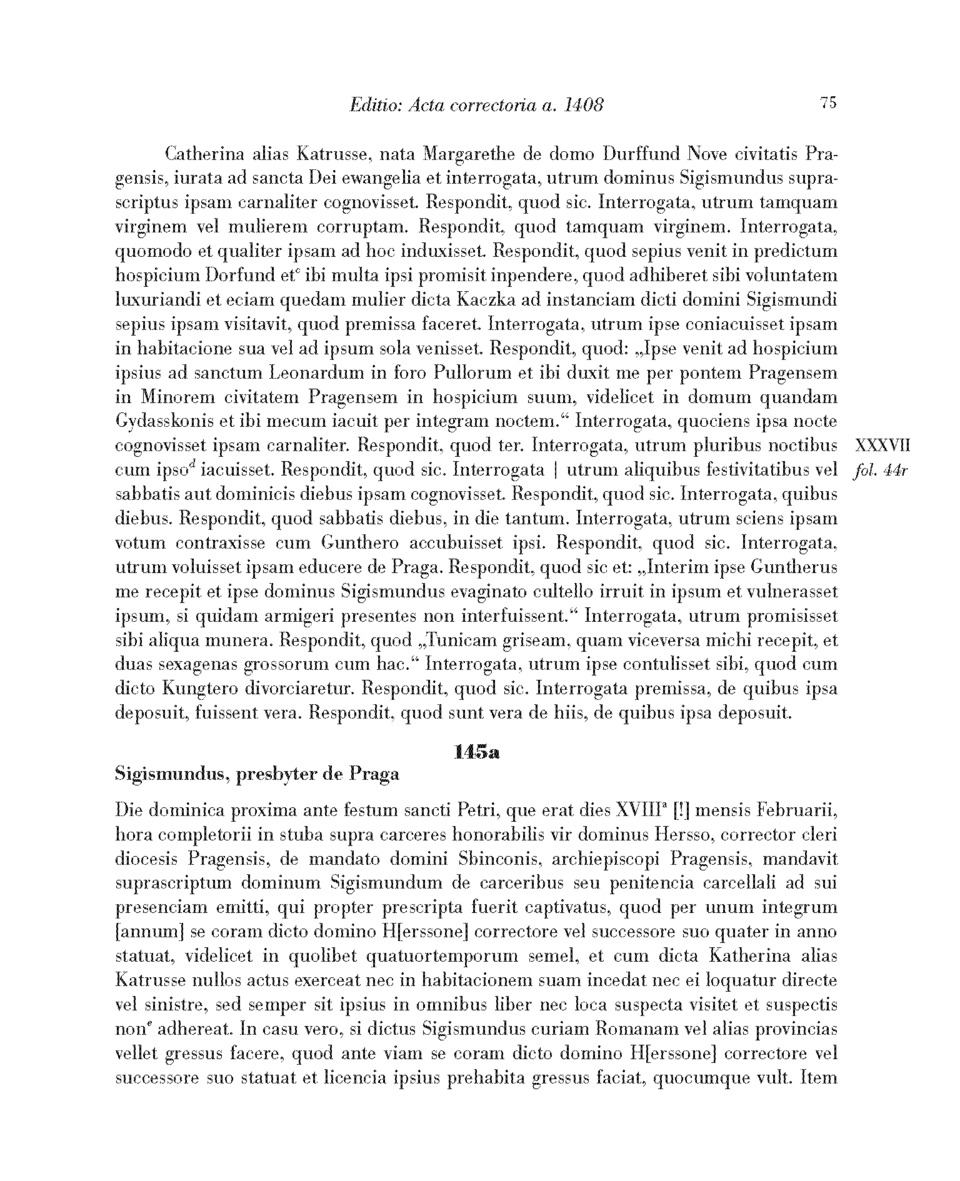 Editio: Acta correctoria a. 1408

75

Catherina alias Katrusse, nata Margarethe de domo Durffund Nove civitatis Pragensis, iurata ad sancta Dei ewangelia et interrogata, utrum dominus Sigismundus suprascriptus ipsam carnaliter cognovisset. Respondit, quod sic. Interrogata, utrum tamquam virginem vel mulierem corruptam. Respondit, quod tamquam virginem. Interrogata, quomodo et qualiter ipsam ad hoc induxisset. Respondit, quod sepius venit in predictum hospicium Dorfund et$^c$ ibi multa ipsi promisit inpendere, quod adhiberet sibi voluntatem luxuriandi et eciam quedam mulier dicta Kaczka ad instanciam dicti domini Sigismundi sepius ipsam visitavit, quod premissa faceret. Interrogata, utrum ipse coniacuisset ipsam in habitacione sua vel ad ipsum sola venisset. Respondit, quod: „Ipse venit ad hospicium ipsius ad sanctum Leonardum in foro Pullorum et ibi duxit me per pontem Pragensem in Minorem civitatem Pragensem in hospicium suum, videlicet in domum quandam Gydasskonis et ibi mecum iacuit per integram noctem.“ Interrogata, quociens ipsa nocte cognovisset ipsam carnaliter. Respondit, quod ter. Interrogata, utrum pluribus noctibus cum ipso$^d$ iacuisset. Respondit, quod sic. Interrogata | utrum aliquibus festivitatibus vel sabbatis aut dominicis diebus ipsam cognovisset. Respondit, quod sic. Interrogata, quibus diebus. Respondit, quod sabbatis diebus, in die tantum. Interrogata, utrum sciens ipsam votum contraxisse cum Gunthero accubuisset ipsi. Respondit, quod sic. Interrogata, utrum voluisset ipsam educere de Praga. Respondit, quod sic et: „Interim ipse Guntherus me recepit et ipse dominus Sigismundus evaginato cultello irruit in ipsum et vulnerasset ipsum, si quidam armigeri presentes non interfuissent.“ Interrogata, utrum promisisset sibi aliqua munera. Respondit, quod „Tunicam griseam, quam viceversa michi recepit, et duas sexagenas grossorum cum hac.“ Interrogata, utrum ipse contulisset sibi, quod cum dicto Kungtero divorciaretur. Respondit, quod sic. Interrogata premissa, de quibus ipsa deposuit, fuissent vera. Respondit, quod sunt vera de hiis, de quibus ipsa deposuit.

XXXVII
fol. 44r

145a
Sigismundus, presbyter de Praga

Die dominica proxima ante festum sancti Petri, que erat dies XVIII$^a$ [!] mensis Februarii, hora completorii in stuba supra carceres honorabilis vir dominus Hersso, corrector cleri diocesis Pragensis, de mandato domini Sbinconis, archiepiscopi Pragensis, mandavit suprascriptum dominum Sigismundum de carceribus seu penitencia carcellali ad sui presenciam emitti, qui propter prescripta fuerit captivatus, quod per unum integrum [annum] se coram dicto domino H[erssone] correctore vel successore suo quater in anno statuat, videlicet in quolibet quatuortemporum semel, et cum dicta Katherina alias Katrusse nullos actus exerceat nec in habitacionem suam incedat nec ei loquatur directe vel sinistre, sed semper sit ipsius in omnibus liber nec loca suspecta visitet et suspectis non$^e$ adhereat. In casu vero, si dictus Sigismundus curiam Romanam vel alias provincias vellet gressus facere, quod ante viam se coram dicto domino H[erssone] correctore vel successore suo statuat et licencia ipsius prehabita gressus faciat, quocumque vult. Item